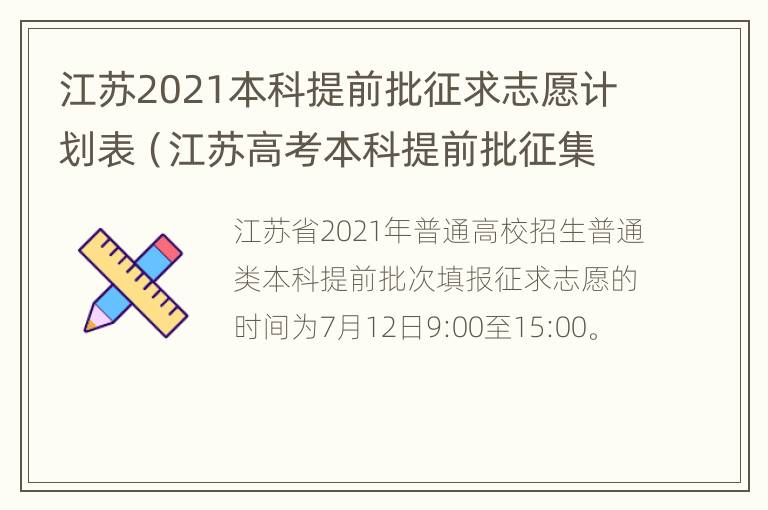 江苏2021本科提前批征求志愿计划表（江苏高考本科提前批征集

江苏省2021年普通高校招生普通类本科提前批次填报征求志愿的时间为7月12日9:00至15:00。